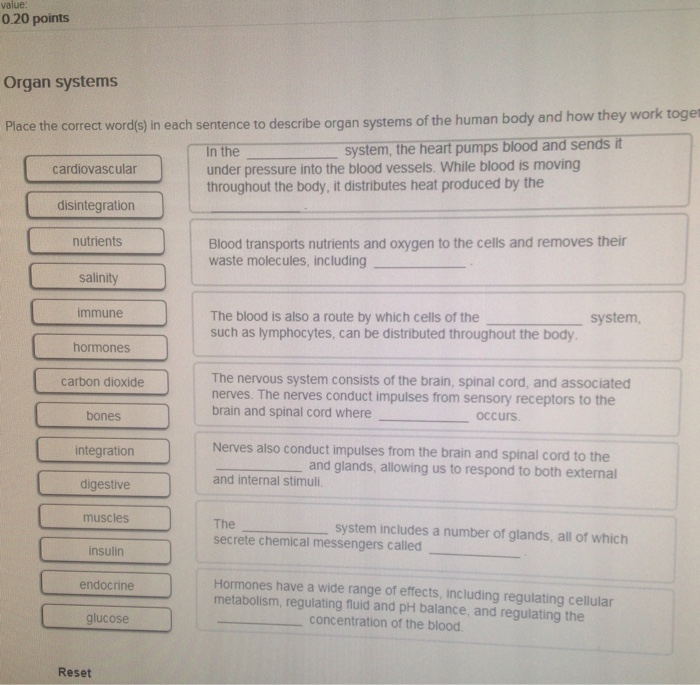 value:
0.20 points

Organ systems

Place the correct word(s) in each sentence to describe organ systems of the human body and how they work toge

cardiovascular

disintegration

nutrients

salinity

immune

hormones

carbon dioxide

bones

integration

digestive

muscles

insulin

endocrine

glucose

In the ____________ system, the heart pumps blood and sends it under pressure into the blood vessels. While blood is moving throughout the body, it distributes heat produced by the ____________.

Blood transports nutrients and oxygen to the cells and removes their waste molecules, including ____________.

The blood is also a route by which cells of the ____________ system, such as lymphocytes, can be distributed throughout the body.

The nervous system consists of the brain, spinal cord, and associated nerves. The nerves conduct impulses from sensory receptors to the brain and spinal cord where ____________ occurs.

Nerves also conduct impulses from the brain and spinal cord to the ____________ and glands, allowing us to respond to both external and internal stimuli.

The ____________ system includes a number of glands, all of which secrete chemical messengers called ____________.

Hormones have a wide range of effects, including regulating cellular metabolism, regulating fluid and pH balance, and regulating the ____________ concentration of the blood.

Reset